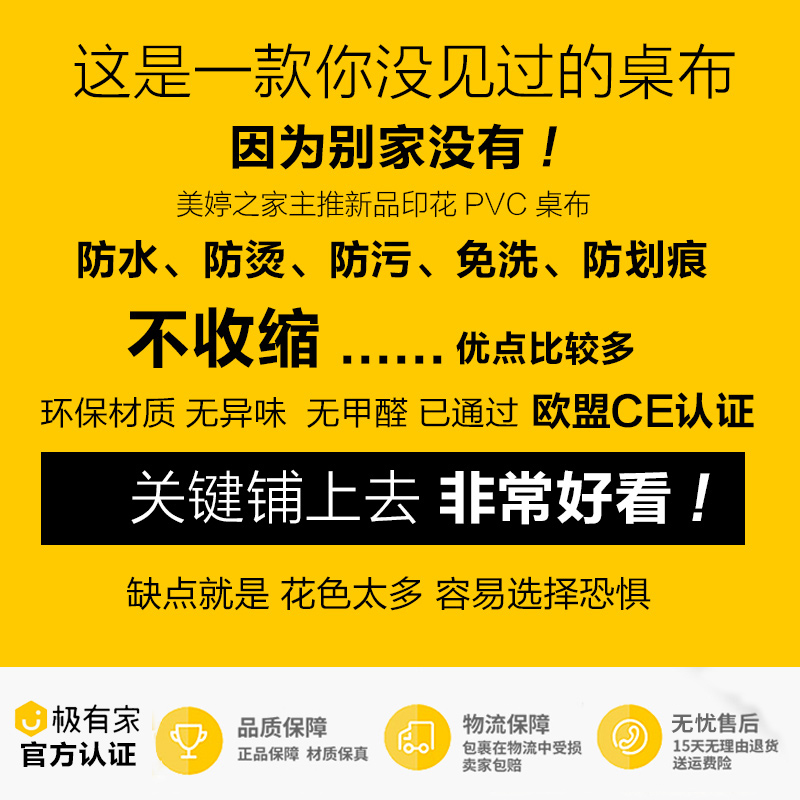 这是一款你没见过的桌布

因为别家没有！

美婷之家主推新品印花 PVC 桌布

防水、防烫、防污、免洗、防划痕

不收缩 ...... 优点比较多

环保材质 无异味 无甲醛 已通过 欧盟CE认证

关键铺上去 非常好看！

缺点就是 花色太多 容易选择恐惧

极有家
官方认证

品质保障
正品保障 材质保真

物流保障
包裹在物流中受损
卖家包赔

无忧售后
15天无理由退货
送运费险